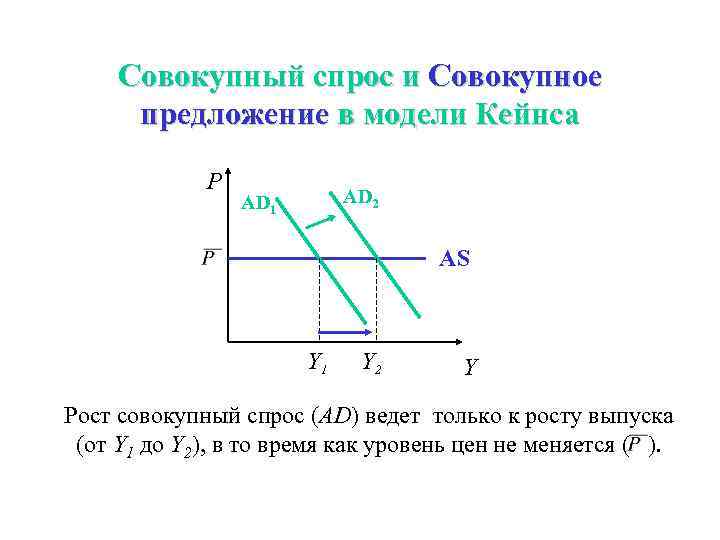 Совокупный спрос и Совокупное предложение в модели Кейнса

$P$

$AD_1$

$AD_2$

$\overline{P}$

AS

$Y_1$ $Y_2$

$Y$

Рост совокупный спрос ($AD$) ведет только к росту выпуска (от $Y_1$ до $Y_2$), в то время как уровень цен не меняется ($\overline{P}$).